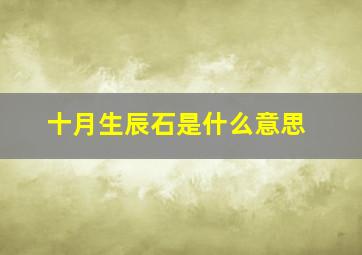 十月生辰石是什么意思